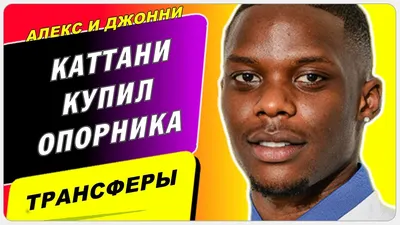 АЛЕКС И ДЖОННИ

КАТТАНИ КУПИЛ ОПОРНИКА

ТРАНСФЕРЫ